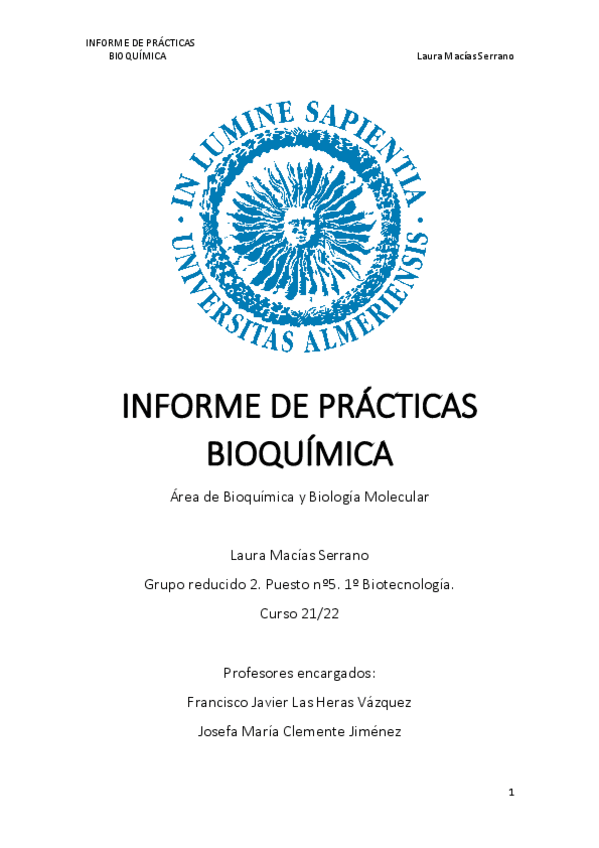 INFORME DE PRÁCTICAS
BIOQUÍMICA

Laura Macías Serrano

IN LUMINE SAPIENTIA
UNIVERSITAS ALMERIENSIS

INFORME DE PRÁCTICAS
BIOQUÍMICA

Área de Bioquímica y Biología Molecular

Laura Macías Serrano

Grupo reducido 2. Puesto nº5. 1º Biotecnología.

Curso 21/22

Profesores encargados:

Francisco Javier Las Heras Vázquez

Josefa María Clemente Jiménez

1